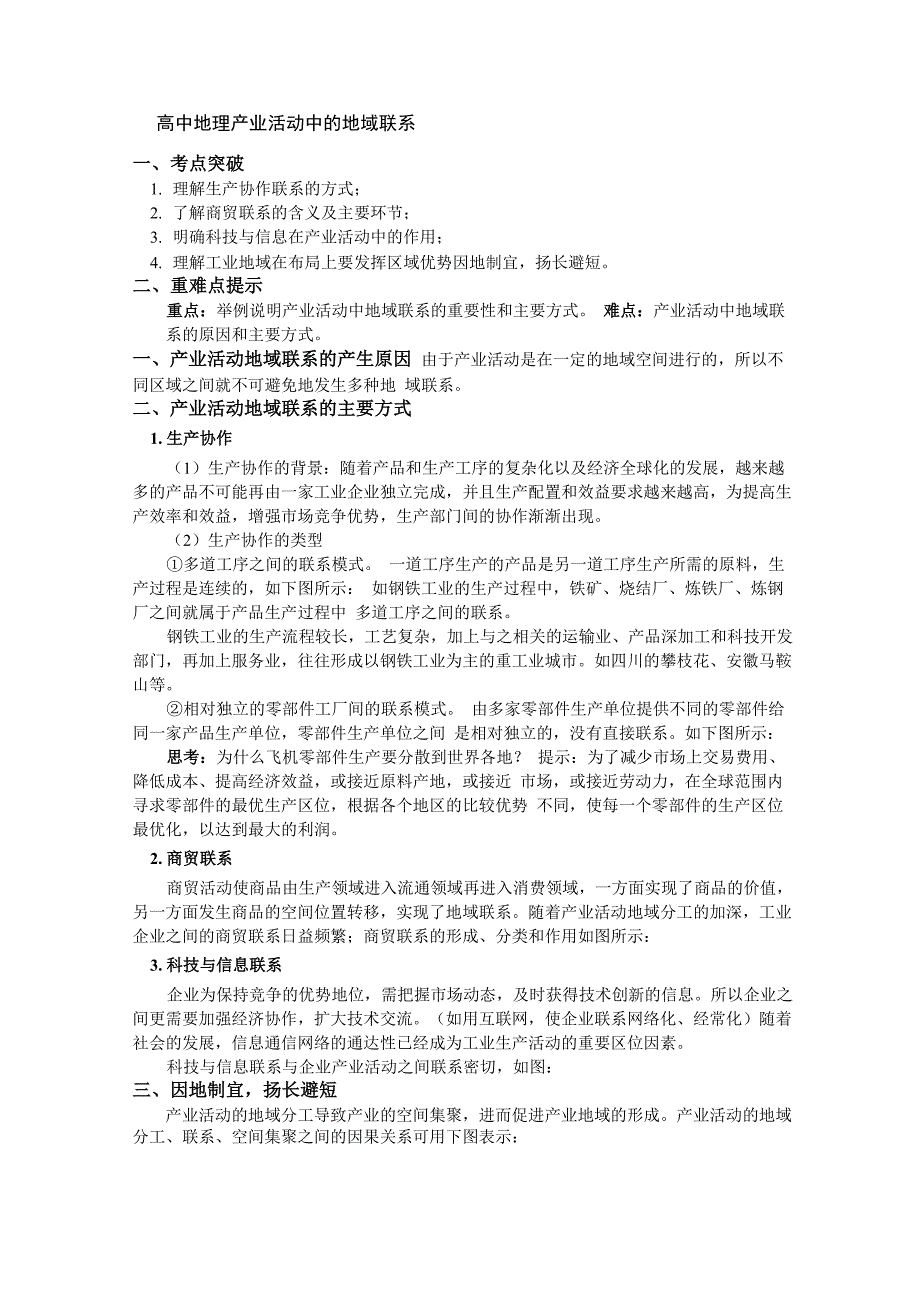 高中地理产业活动中的地域联系

一、考点突破

1. 理解生产协作联系的方式；
2. 了解商贸联系的含义及主要环节；
3. 明确科技与信息在产业活动中的作用；
4. 理解工业地域在布局上要发挥区域优势因地制宜，扬长避短。

二、重难点提示

重点：举例说明产业活动中地域联系的重要性和主要方式。 难点：产业活动中地域联系的原因和主要方式。

一、产业活动地域联系的产生原因 由于产业活动是在一定的地域空间进行的，所以不同区域之间就不可避免地发生多种地 域联系。

二、产业活动地域联系的主要方式

1. 生产协作

（1）生产协作的背景：随着产品和生产工序的复杂化以及经济全球化的发展，越来越多的产品不可能再由一家工业企业独立完成，并且生产配置和效益要求越来越高，为提高生产效率和效益，增强市场竞争优势，生产部门间的协作渐渐出现。

（2）生产协作的类型

①多道工序之间的联系模式。 一道工序生产的产品是另一道工序生产所需的原料，生产过程是连续的，如下图所示： 如钢铁工业的生产过程中，铁矿、烧结厂、炼铁厂、炼钢厂之间就属于产品生产过程中 多道工序之间的联系。

钢铁工业的生产流程较长，工艺复杂，加上与之相关的运输业、产品深加工和科技开发部门，再加上服务业，往往形成以钢铁工业为主的重工业城市。如四川的攀枝花、安徽马鞍山等。

②相对独立的零部件工厂间的联系模式。 由多家零部件生产单位提供不同的零部件给同一家产品生产单位，零部件生产单位之间 是相对独立的，没有直接联系。如下图所示：

思考：为什么飞机零部件生产要分散到世界各地？ 提示：为了减少市场上交易费用、降低成本、提高经济效益，或接近原料产地，或接近 市场，或接近劳动力，在全球范围内寻求零部件的最优生产区位，根据各个地区的比较优势 不同，使每一个零部件的生产区位最优化，以达到最大的利润。

2. 商贸联系

商贸活动使商品由生产领域进入流通领域再进入消费领域，一方面实现了商品的价值，另一方面发生商品的空间位置转移，实现了地域联系。随着产业活动地域分工的加深，工业企业之间的商贸联系日益频繁；商贸联系的形成、分类和作用如图所示：

3. 科技与信息联系

企业为保持竞争的优势地位，需把握市场动态，及时获得技术创新的信息。所以企业之间更需要加强经济协作，扩大技术交流。（如用互联网，使企业联系网络化、经常化）随着社会的发展，信息通信网络的通达性已经成为工业生产活动的重要区位因素。

科技与信息联系与企业产业活动之间联系密切，如图：

三、因地制宜，扬长避短

产业活动的地域分工导致产业的空间集聚，进而促进产业地域的形成。产业活动的地域分工、联系、空间集聚之间的因果关系可用下图表示：